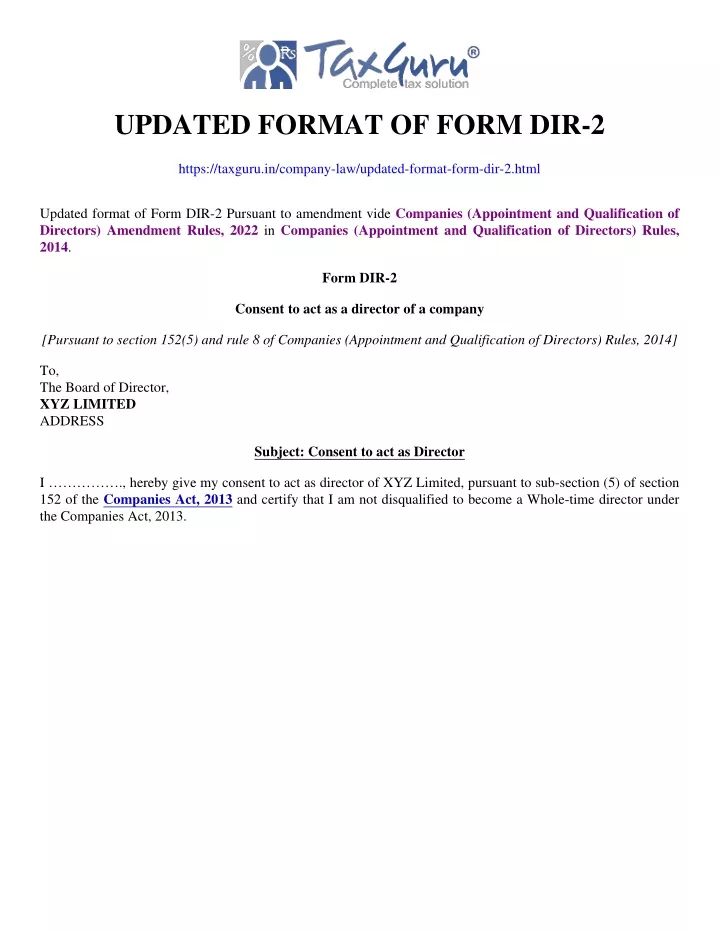 % Rs TaxGuru®
Complete tax solution

UPDATED FORMAT OF FORM DIR-2

https://taxguru.in/company-law/updated-format-form-dir-2.html

Updated format of Form DIR-2 Pursuant to amendment vide Companies (Appointment and Qualification of Directors) Amendment Rules, 2022 in Companies (Appointment and Qualification of Directors) Rules, 2014.

Form DIR-2

Consent to act as a director of a company

[Pursuant to section 152(5) and rule 8 of Companies (Appointment and Qualification of Directors) Rules, 2014]

To,
The Board of Director,
XYZ LIMITED
ADDRESS

Subject: Consent to act as Director

I ……………., hereby give my consent to act as director of XYZ Limited, pursuant to sub-section (5) of section 152 of the Companies Act, 2013 and certify that I am not disqualified to become a Whole-time director under the Companies Act, 2013.